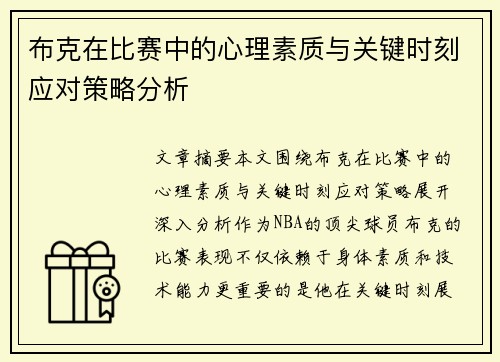 布克在比赛中的心理素质与关键时刻应对策略分析

文章摘要本文围绕布克在比赛中的心理素质与关键时刻应对策略展开深入分析作为NBA的顶尖球员布克的比赛表现不仅依赖于身体素质和技术能力更重要的是他在关键时刻展